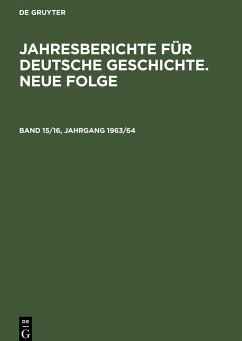 DE GRUYTER

JAHRESBERICHTE FÜR DEUTSCHE GESCHICHTE. NEUE FOLGE

BAND 15/16, JAHRGANG 1963/64

DE
G